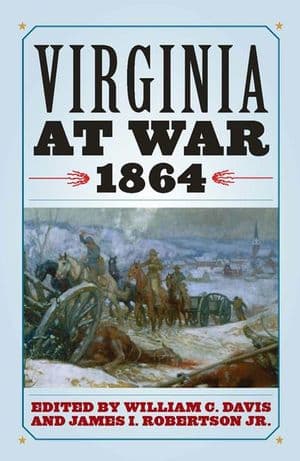 VIRGINIA
AT WAR
1864

EDITED BY WILLIAM C. DAVIS
AND JAMES I. ROBERTSON JR.